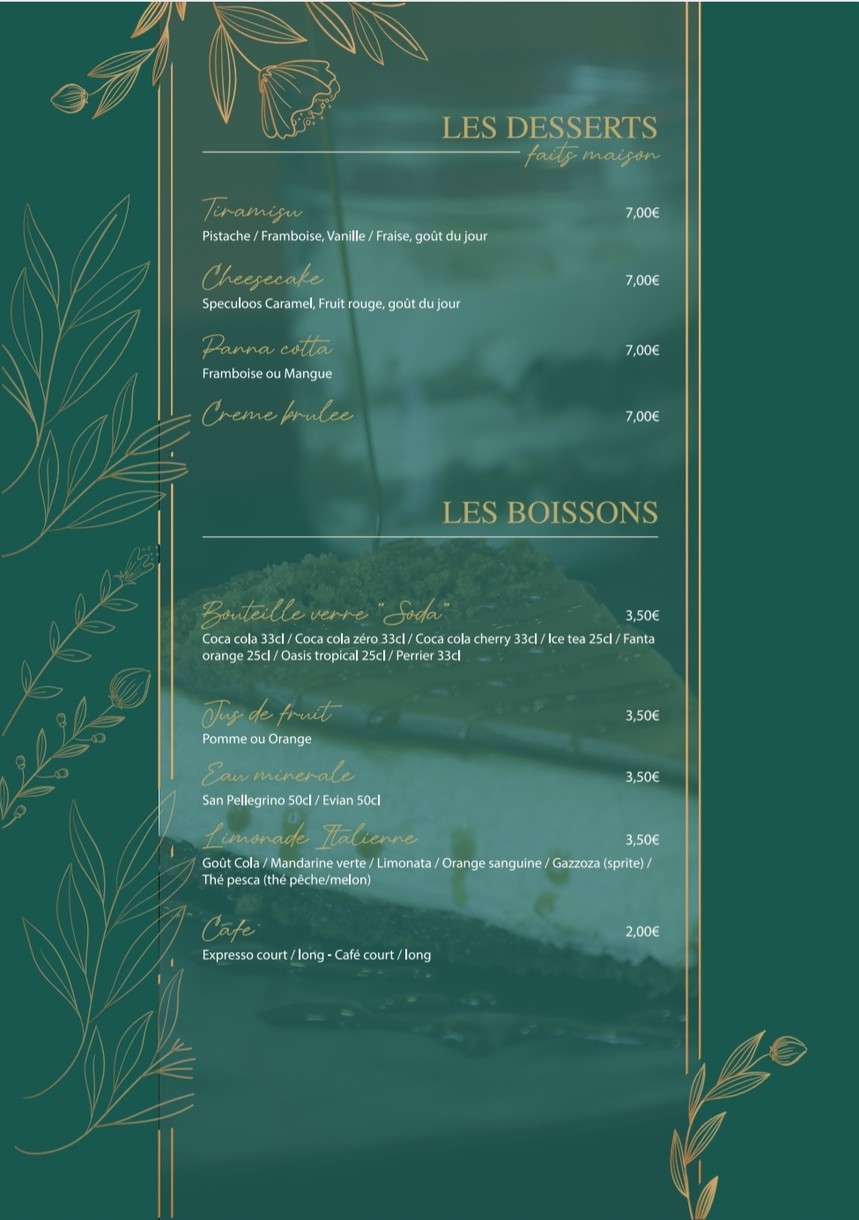 LES DESSERTS
faits maison

Tiramisu 7,00€
Pistache / Framboise, Vanille / Fraise, goût du jour

Cheesecake 7,00€
Speculoos Caramel, Fruit rouge, goût du jour

Panna cotta 7,00€
Framboise ou Mangue

Creme brulee 7,00€

LES BOISSONS

Bouteille verre "Soda" 3,50€
Coca cola 33cl / Coca cola zéro 33cl / Coca cola cherry 33cl / Ice tea 25cl / Fanta orange 25cl / Oasis tropical 25cl / Perrier 33cl

Jus de fruit 3,50€
Pomme ou Orange

Eau minerale 3,50€
San Pellegrino 50cl / Evian 50cl

Limonade Italienne 3,50€
Goût Cola / Mandarine verte / Limonata / Orange sanguine / Gazzoza (sprite) / Thé pesca (thé pêche/melon)

Cafe 2,00€
Expresso court / long - Café court / long